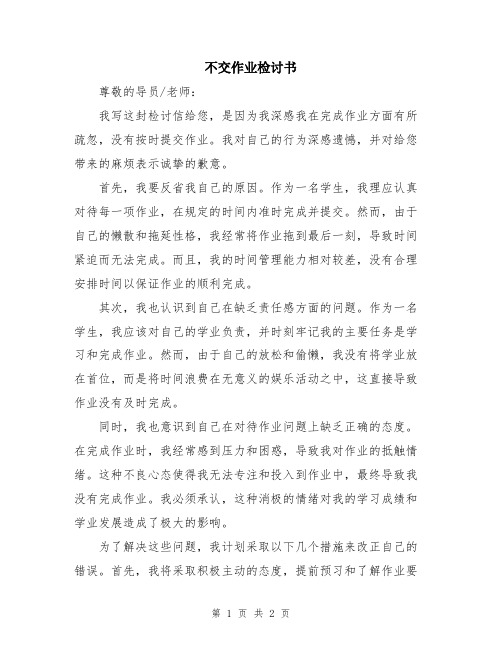 不交作业检讨书

尊敬的导员/老师:

我写这封检讨信给您，是因为我深感我在完成作业方面有所疏忽，没有按时提交作业。我对自己的行为深感遗憾，并对给您带来的麻烦表示诚挚的歉意。

首先，我要反省我自己的原因。作为一名学生，我理应认真对待每一项作业，在规定的时间内准时完成并提交。然而，由于自己的懒散和拖延性格，我经常将作业拖到最后一刻，导致时间紧迫而无法完成。而且，我的时间管理能力相对较差，没有合理安排时间以保证作业的顺利完成。

其次，我也认识到自己在缺乏责任感方面的问题。作为一名学生，我应该对自己的学业负责，并时刻牢记我的主要任务是学习和完成作业。然而，由于自己的放松和偷懒，我没有将学业放在首位，而是将时间浪费在无意义的娱乐活动之中，这直接导致作业没有及时完成。

同时，我也意识到自己在对待作业问题上缺乏正确的态度。在完成作业时，我经常感到压力和困惑，导致我对作业的抵触情绪。这种不良心态使得我无法专注和投入到作业中，最终导致我没有完成作业。我必须承认，这种消极的情绪对我的学习成绩和学业发展造成了极大的影响。

为了解决这些问题，我计划采取以下几个措施来改正自己的错误。首先，我将采取积极主动的态度，提前预习和了解作业要

第 1 页 共 2 页